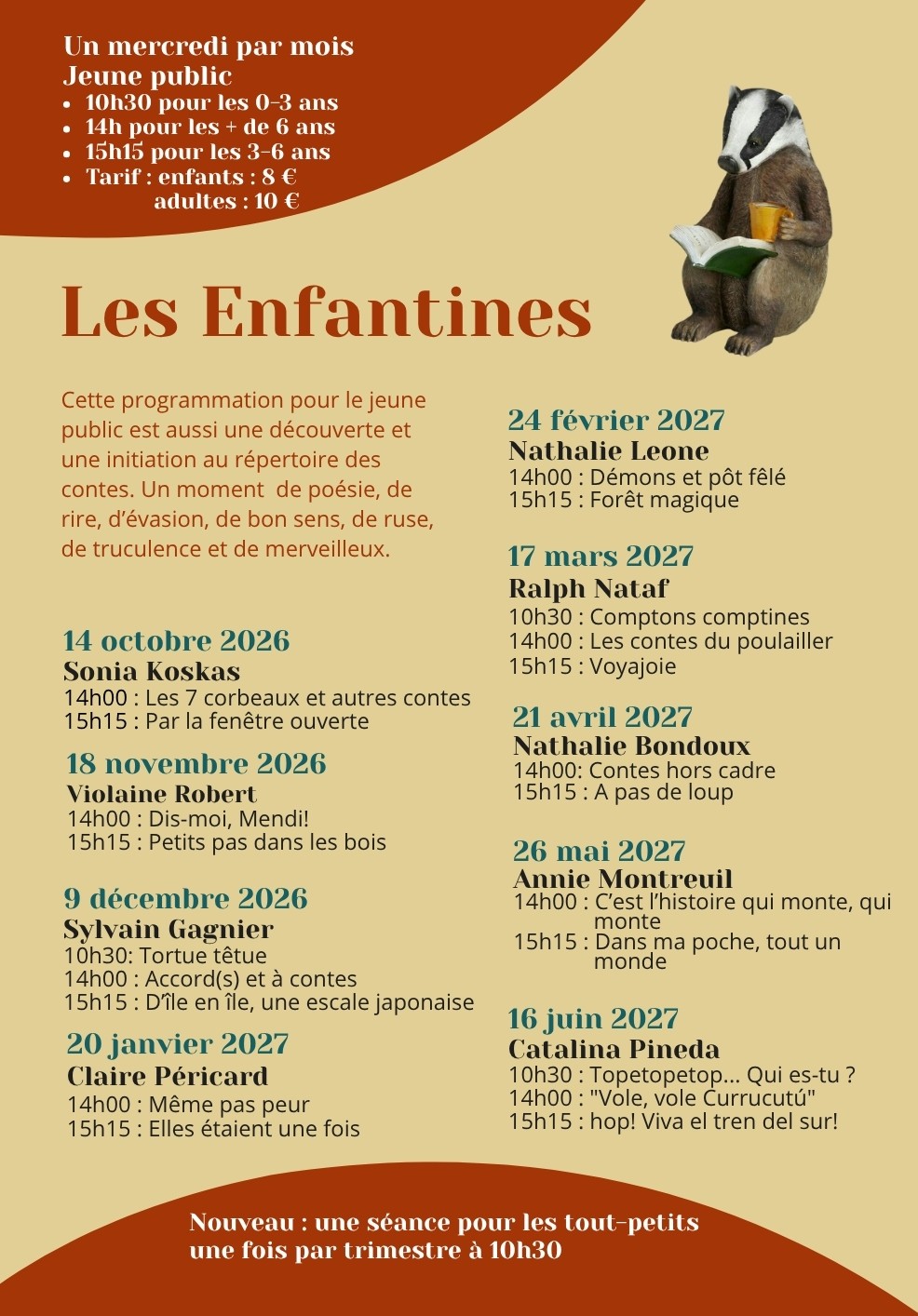 Un mercredi par mois
Jeune public
• 10h30 pour les 0-3 ans
• 14h pour les + de 6 ans
• 15h15 pour les 3-6 ans
• Tarif : enfants : 8 €
adultes : 10 €

Les Enfantines

Cette programmation pour le jeune public est aussi une découverte et une initiation au répertoire des contes. Un moment de poésie, de rire, d'évasion, de bon sens, de ruse, de truculence et de merveilleux.

14 octobre 2026
Sonia Koskas
14h00 : Les 7 corbeaux et autres contes
15h15 : Par la fenêtre ouverte

18 novembre 2026
Violaine Robert
14h00 : Dis-moi, Mendi!
15h15 : Petits pas dans les bois

9 décembre 2026
Sylvain Gagnier
10h30: Tortue têtue
14h00 : Accord(s) et à contes
15h15 : D'île en île, une escale japonaise

20 janvier 2027
Claire Péricard
14h00 : Même pas peur
15h15 : Elles étaient une fois

24 février 2027
Nathalie Leone
14h00 : Démons et pôt fêlé
15h15 : Forêt magique

17 mars 2027
Ralph Nataf
10h30 : Comptons comptines
14h00 : Les contes du poulailler
15h15 : Voyajoie

21 avril 2027
Nathalie Bondoux
14h00: Contes hors cadre
15h15 : A pas de loup

26 mai 2027
Annie Montreuil
14h00 : C'est l'histoire qui monte, qui monte
15h15 : Dans ma poche, tout un monde

16 juin 2027
Catalina Pineda
10h30 : Topetopetop... Qui es-tu ?
14h00 : "Vole, vole Currucutú"
15h15 : hop! Viva el tren del sur!

Nouveau : une séance pour les tout-petits une fois par trimestre à 10h30